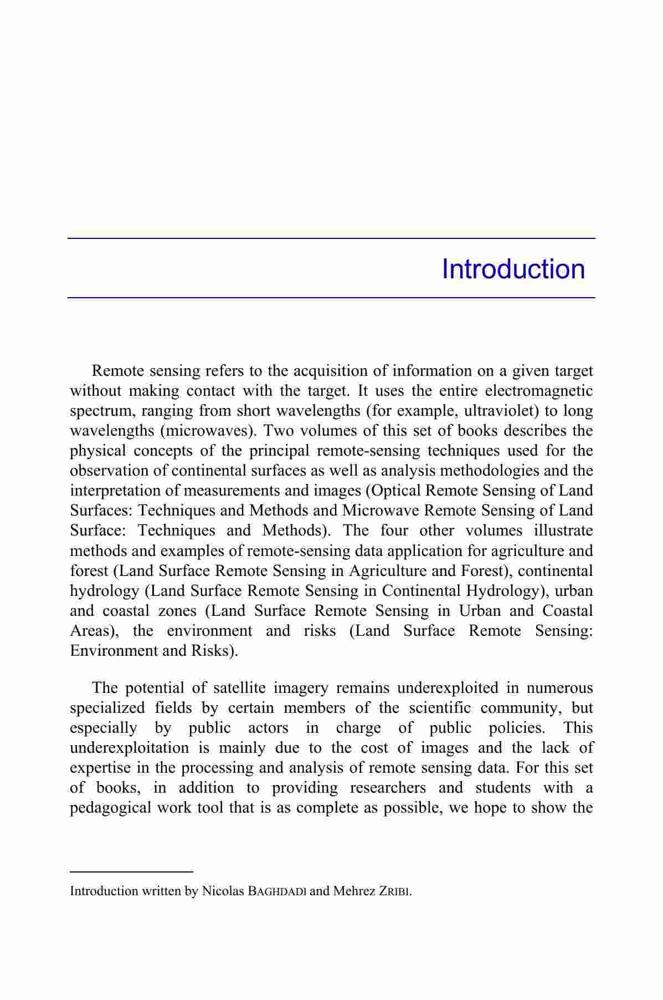 Introduction

Remote sensing refers to the acquisition of information on a given target without making contact with the target. It uses the entire electromagnetic spectrum, ranging from short wavelengths (for example, ultraviolet) to long wavelengths (microwaves). Two volumes of this set of books describes the physical concepts of the principal remote-sensing techniques used for the observation of continental surfaces as well as analysis methodologies and the interpretation of measurements and images (Optical Remote Sensing of Land Surfaces: Techniques and Methods and Microwave Remote Sensing of Land Surface: Techniques and Methods). The four other volumes illustrate methods and examples of remote-sensing data application for agriculture and forest (Land Surface Remote Sensing in Agriculture and Forest), continental hydrology (Land Surface Remote Sensing in Continental Hydrology), urban and coastal zones (Land Surface Remote Sensing in Urban and Coastal Areas), the environment and risks (Land Surface Remote Sensing: Environment and Risks).

The potential of satellite imagery remains underexploited in numerous specialized fields by certain members of the scientific community, but especially by public actors in charge of public policies. This underexploitation is mainly due to the cost of images and the lack of expertise in the processing and analysis of remote sensing data. For this set of books, in addition to providing researchers and students with a pedagogical work tool that is as complete as possible, we hope to show the

Introduction written by Nicolas BAGHDADI and Mehrez ZRIBI.